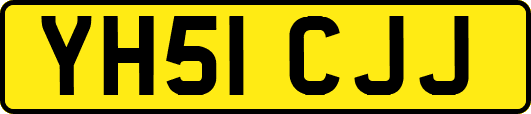 YH51 CJJ